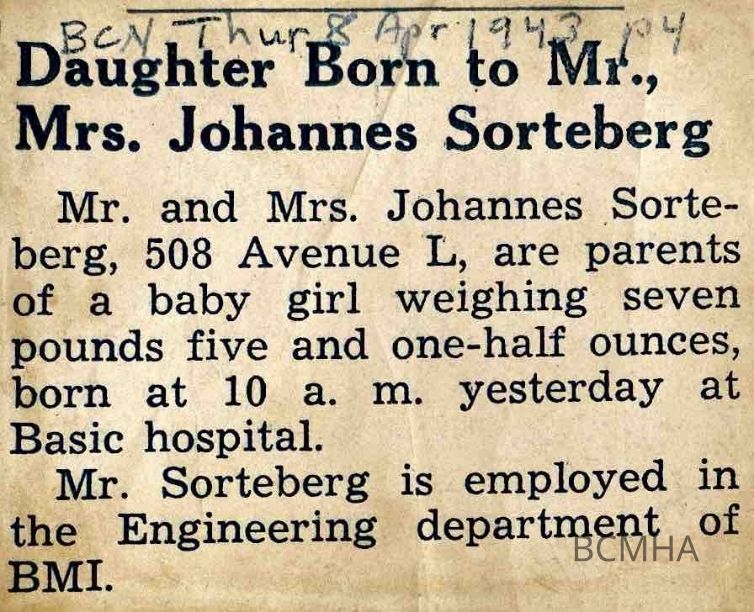 BCN Thur 8 Apr 1943 p4

Daughter Born to Mr., Mrs. Johannes Sorteberg

Mr. and Mrs. Johannes Sorteberg, 508 Avenue L, are parents of a baby girl weighing seven pounds five and one-half ounces, born at 10 a. m. yesterday at Basic hospital.

Mr. Sorteberg is employed in the Engineering department of BMI.

BCMHA